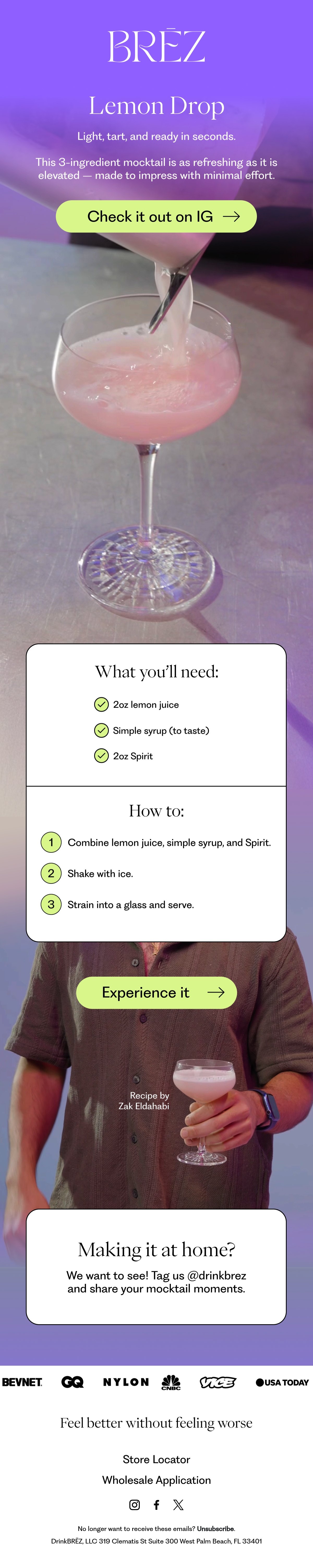 BRĒZ

Lemon Drop

Light, tart, and ready in seconds.

This 3-ingredient mocktail is as refreshing as it is elevated — made to impress with minimal effort.

Check it out on IG →

What you'll need:

2oz lemon juice

Simple syrup (to taste)

2oz Spirit

How to:

1 Combine lemon juice, simple syrup, and Spirit.

2 Shake with ice.

3 Strain into a glass and serve.

Experience it →

Recipe by
Zak Eldahabi

Making it at home?

We want to see! Tag us @drinkbrez and share your mocktail moments.

BEVNET GQ NYLON CNBC VICE USA TODAY

Feel better without feeling worse

Store Locator

Wholesale Application

No longer want to receive these emails? Unsubscribe.

DrinkBRĒZ, LLC 319 Clematis St Suite 300 West Palm Beach, FL 33401